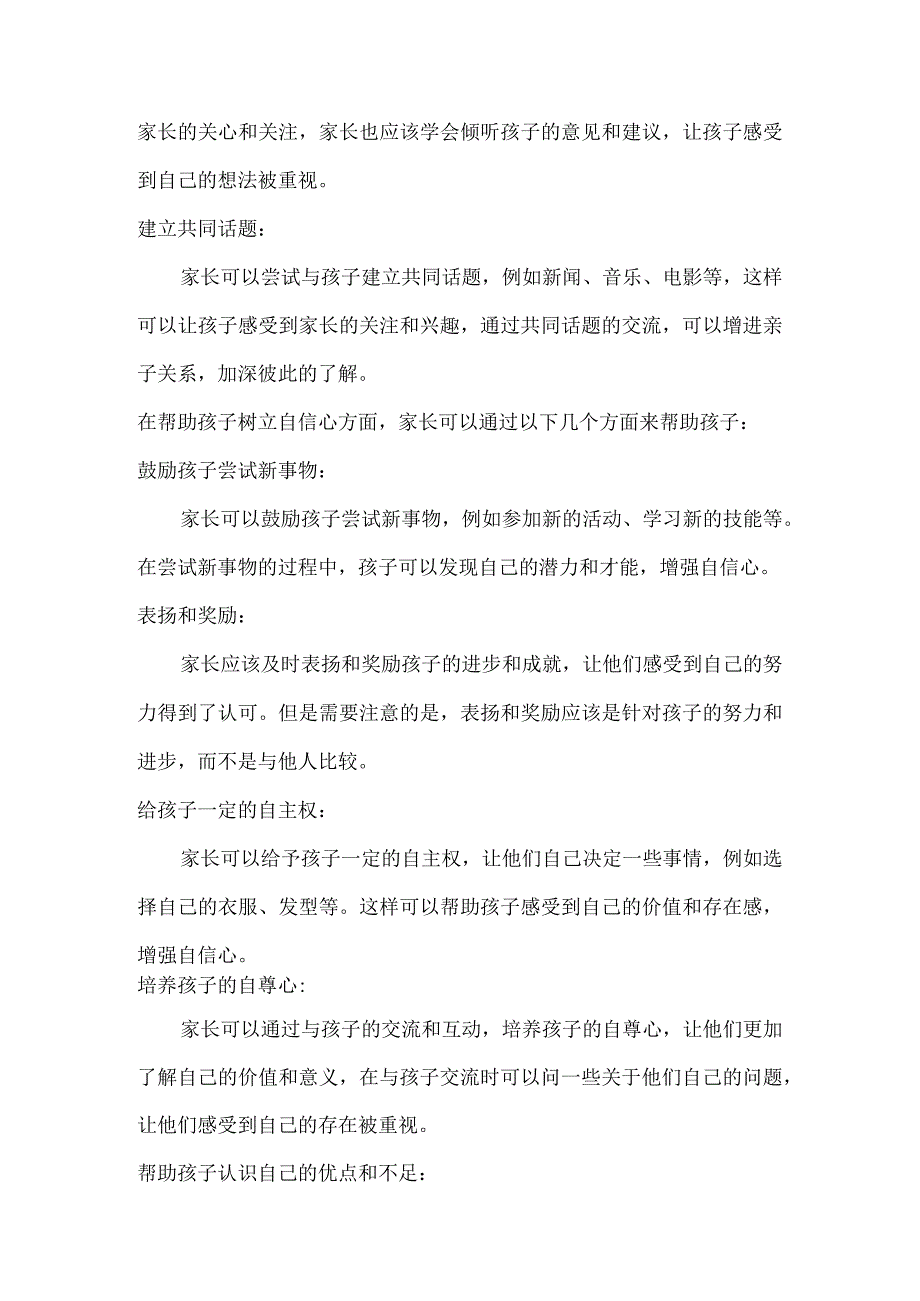 家长的关心和关注，家长也应该学会倾听孩子的意见和建议，让孩子感受到自己的想法被重视。

建立共同话题：

家长可以尝试与孩子建立共同话题，例如新闻、音乐、电影等，这样可以让孩子感受到家长的关注和兴趣，通过共同话题的交流，可以增进亲子关系，加深彼此的了解。

在帮助孩子树立自信心方面，家长可以通过以下几个方面来帮助孩子：

鼓励孩子尝试新事物：

家长可以鼓励孩子尝试新事物，例如参加新的活动、学习新的技能等。在尝试新事物的过程中，孩子可以发现自己的潜力和才能，增强自信心。

表扬和奖励：

家长应该及时表扬和奖励孩子的进步和成就，让他们感受到自己的努力得到了认可。但是需要注意的是，表扬和奖励应该是针对孩子的努力和进步，而不是与他人比较。

给孩子一定的自主权：

家长可以给予孩子一定的自主权，让他们自己决定一些事情，例如选择自己的衣服、发型等。这样可以帮助孩子感受到自己的价值和存在感，增强自信心。

培养孩子的自尊心：

家长可以通过与孩子的交流和互动，培养孩子的自尊心，让他们更加了解自己的价值和意义，在与孩子交流时可以问一些关于他们自己的问题，让他们感受到自己的存在被重视。

帮助孩子认识自己的优点和不足：